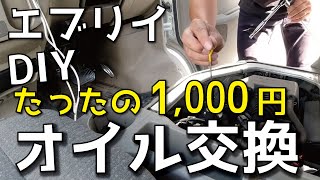 エブリイ
DIY
たったの1,000円
オイル交換